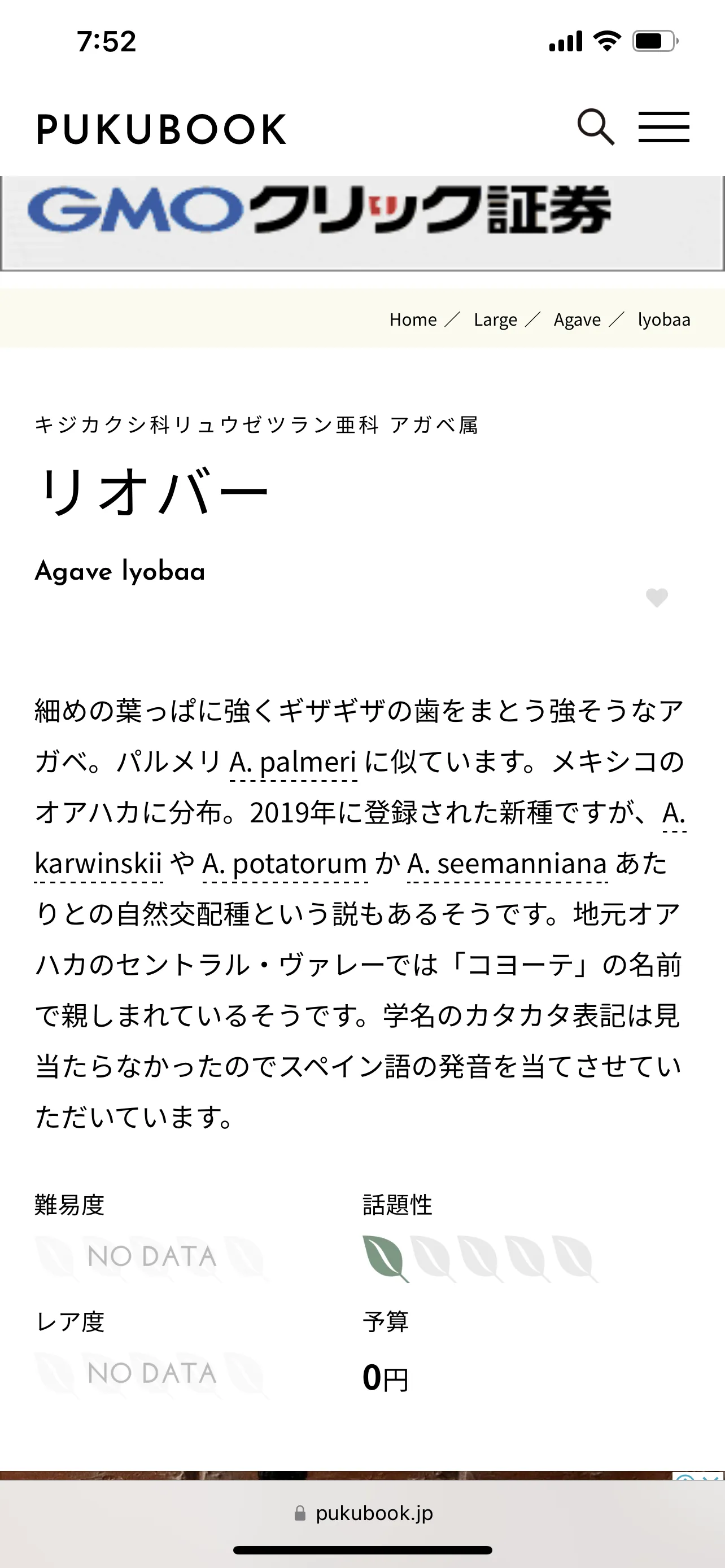 7:52

PUKUBOOK

GMOクリック証券

Home ／ Large ／ Agave ／ lyobaa

キジカクシ科リュウゼツラン亜科 アガベ属

リオバー

Agave lyobaa

細めの葉っぱに強くギザギザの歯をまとう強そうなアガベ。パルメリ A. palmeri に似ています。メキシコのオアハカに分布。2019年に登録された新種ですが、A. karwinskii や A. potatorum か A. seemanniana あたりとの自然交配種という説もあるそうです。地元オアハカのセントラル・ヴァレーでは「コヨーテ」の名前で親しまれているそうです。学名のカタカタ表記は見当たらなかったのでスペイン語の発音を当てさせていただいています。

難易度

NO DATA

話題性

レア度

NO DATA

予算

0円

pukubook.jp